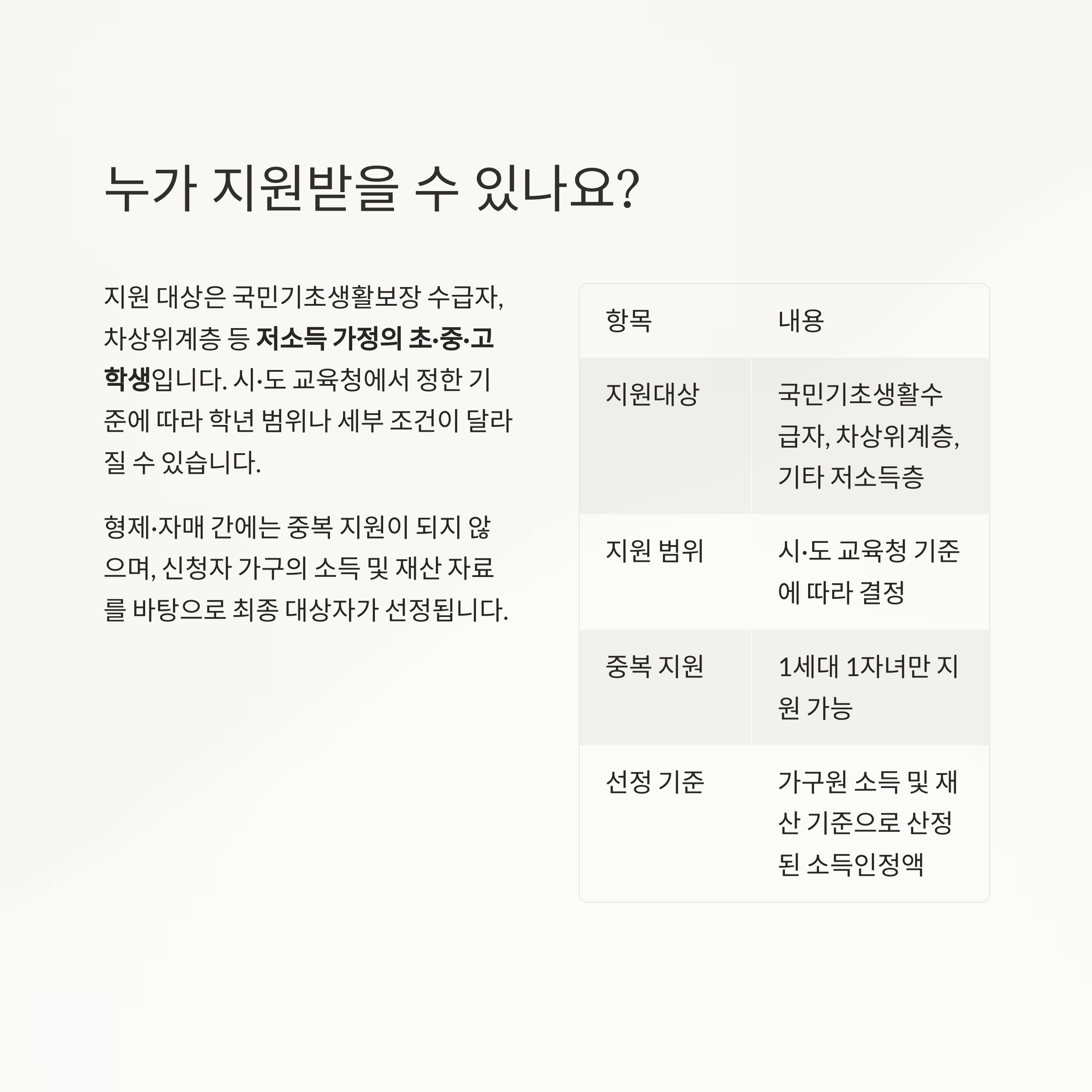 누가 지원받을 수 있나요?

지원 대상은 국민기초생활보장 수급자, 차상위계층 등 저소득 가정의 초·중·고 학생입니다. 시·도 교육청에서 정한 기준에 따라 학년 범위나 세부 조건이 달라질 수 있습니다.

형제·자매 간에는 중복 지원이 되지 않으며, 신청자 가구의 소득 및 재산 자료를 바탕으로 최종 대상자가 선정됩니다.

| 항목 | 내용 |
|---|---|
| 지원대상 | 국민기초생활수급자, 차상위계층, 기타 저소득층 |
| 지원 범위 | 시·도 교육청 기준에 따라 결정 |
| 중복 지원 | 1세대 1자녀만 지원 가능 |
| 선정 기준 | 가구원 소득 및 재산 기준으로 산정된 소득인정액 |